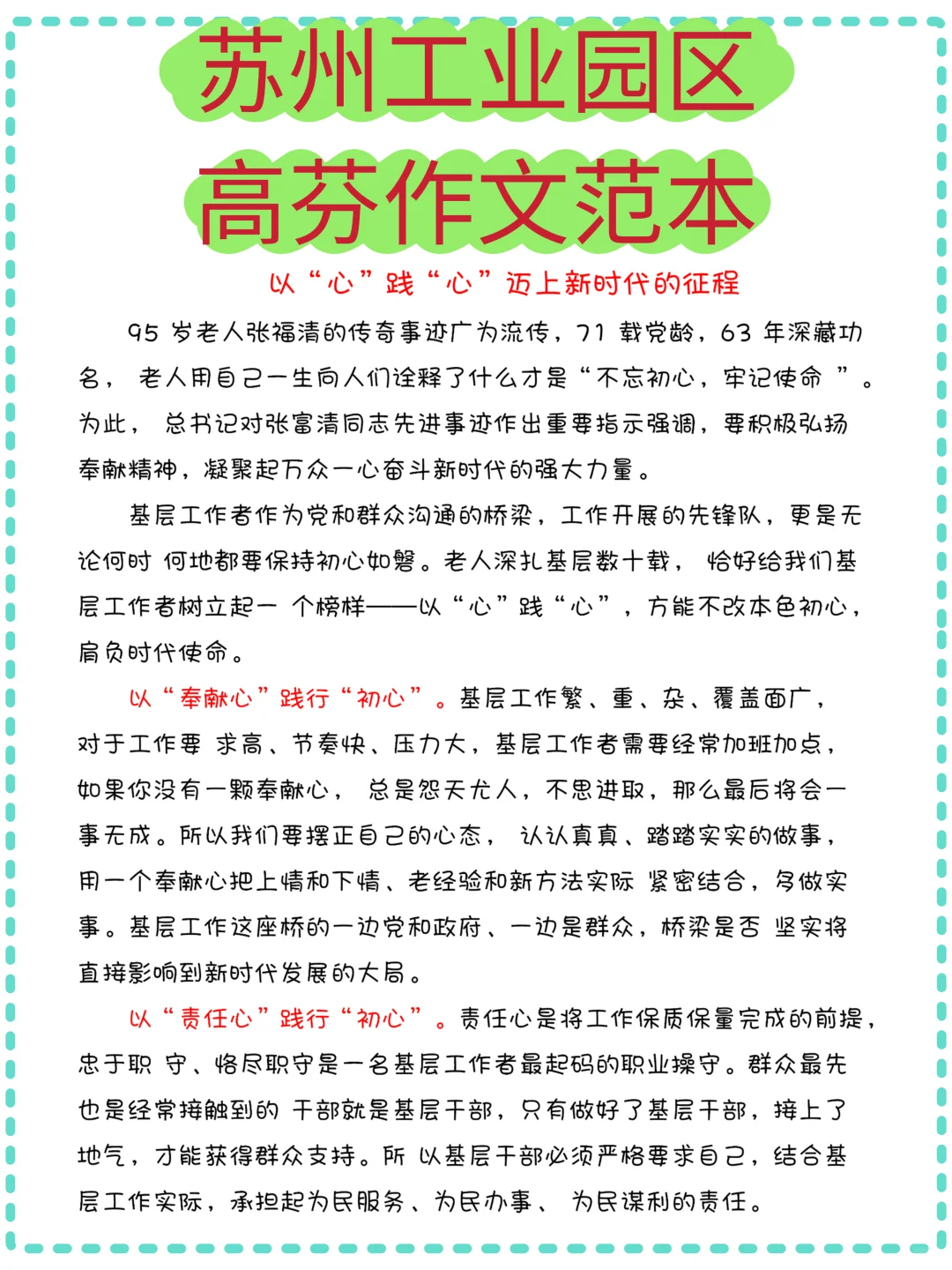 苏州工业园区
高芬作文范本

以“心”践“心”迈上新时代的征程

95 岁老人张福清的传奇事迹广为流传，71 载党龄，63 年深藏功名， 老人用自己一生向人们诠释了什么才是“不忘初心，牢记使命 ”。为此， 总书记对张富清同志先进事迹作出重要指示强调，要积极弘扬奉献精神，凝聚起万众一心奋斗新时代的强大力量。

基层工作者作为党和群众沟通的桥梁，工作开展的先锋队，更是无论何时 何地都要保持初心如磐。老人深扎基层数十载， 恰好给我们基层工作者树立起一 个榜样——以“心”践“心”，方能不改本色初心，肩负时代使命。

以“奉献心”践行“初心”。基层工作繁、重、杂、覆盖面广，对于工作要 求高、节奏快、压力大，基层工作者需要经常加班加点，如果你没有一颗奉献心， 总是怨天尤人，不思进取，那么最后将会一事无成。所以我们要摆正自己的心态， 认认真真、踏踏实实的做事，用一个奉献心把上情和下情、老经验和新方法实际 紧密结合，多做实事。基层工作这座桥的一边党和政府、一边是群众，桥梁是否 坚实将直接影响到新时代发展的大局。

以“责任心”践行“初心”。责任心是将工作保质保量完成的前提，忠于职 守、恪尽职守是一名基层工作者最起码的职业操守。群众最先也是经常接触到的 干部就是基层干部，只有做好了基层干部，接上了地气，才能获得群众支持。所 以基层干部必须严格要求自己，结合基层工作实际，承担起为民服务、为民办事、 为民谋利的责任。